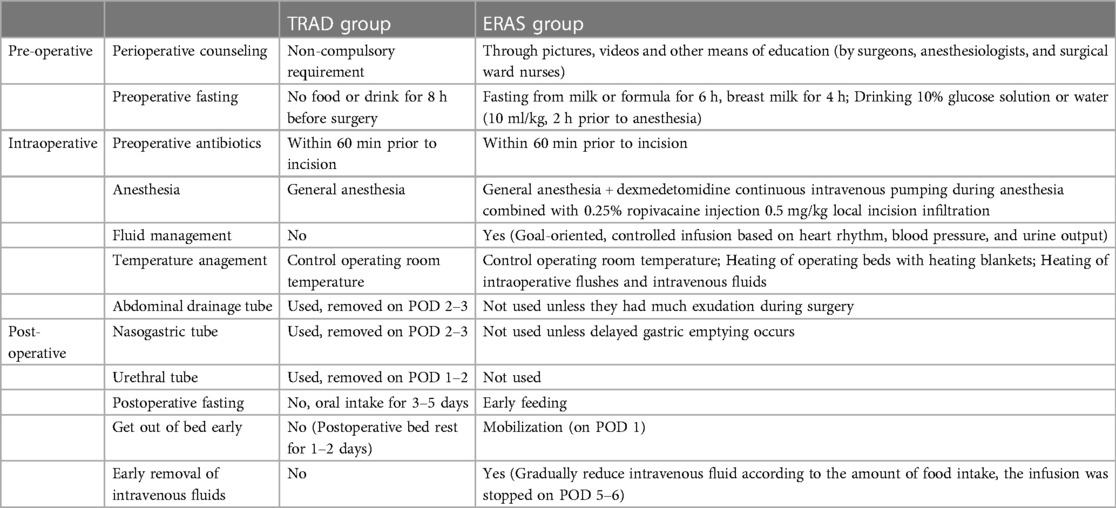 | | | TRAD group | ERAS group |
|---|---|---|---|
| Pre-operative | Perioperative counseling | Non-compulsory requirement | Through pictures, videos and other means of education (by surgeons, anesthesiologists, and surgical ward nurses) |
| | Preoperative fasting | No food or drink for 8 h before surgery | Fasting from milk or formula for 6 h, breast milk for 4 h; Drinking 10% glucose solution or water (10 ml/kg, 2 h prior to anesthesia) |
| Intraoperative | Preoperative antibiotics | Within 60 min prior to incision | Within 60 min prior to incision |
| | Anesthesia | General anesthesia | General anesthesia + dexmedetomidine continuous intravenous pumping during anesthesia combined with 0.25% ropivacaine injection 0.5 mg/kg local incision infiltration |
| | Fluid management | No | Yes (Goal-oriented, controlled infusion based on heart rhythm, blood pressure, and urine output) |
| | Temperature anagement | Control operating room temperature | Control operating room temperature; Heating of operating beds with heating blankets; Heating of intraoperative flushes and intravenous fluids |
| | Abdominal drainage tube | Used, removed on POD 2–3 | Not used unless they had much exudation during surgery |
| Post-operative | Nasogastric tube | Used, removed on POD 2–3 | Not used unless delayed gastric emptying occurs |
| | Urethral tube | Used, removed on POD 1–2 | Not used |
| | Postoperative fasting | No, oral intake for 3–5 days | Early feeding |
| | Get out of bed early | No (Postoperative bed rest for 1–2 days) | Mobilization (on POD 1) |
| | Early removal of intravenous fluids | No | Yes (Gradually reduce intravenous fluid according to the amount of food intake, the infusion was stopped on POD 5–6) |